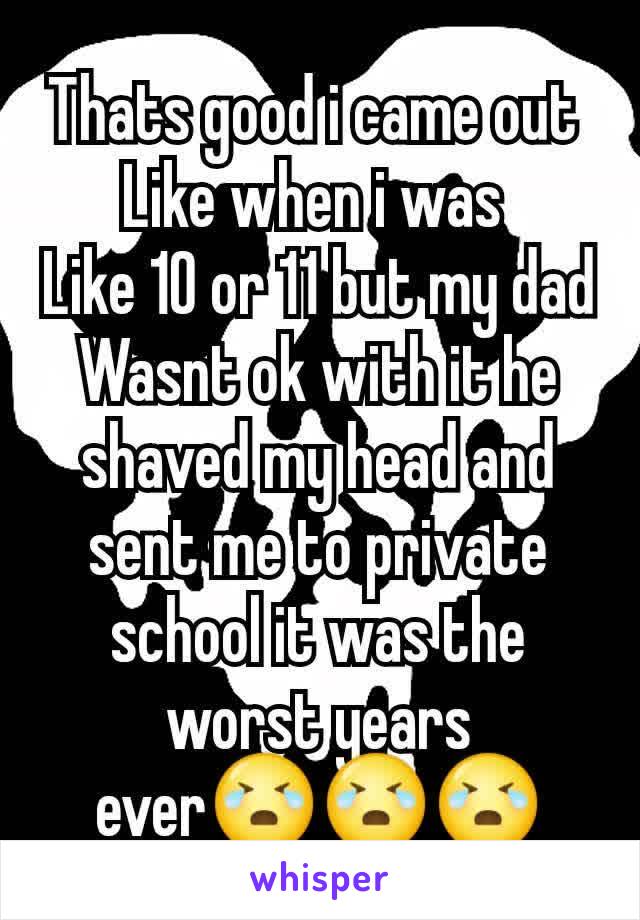 Thats good i came out
Like when i was
Like 10 or 11 but my dad
Wasnt ok with it he
shaved my head and
sent me to private
school it was the
worst years
ever😭😭😭

whisper